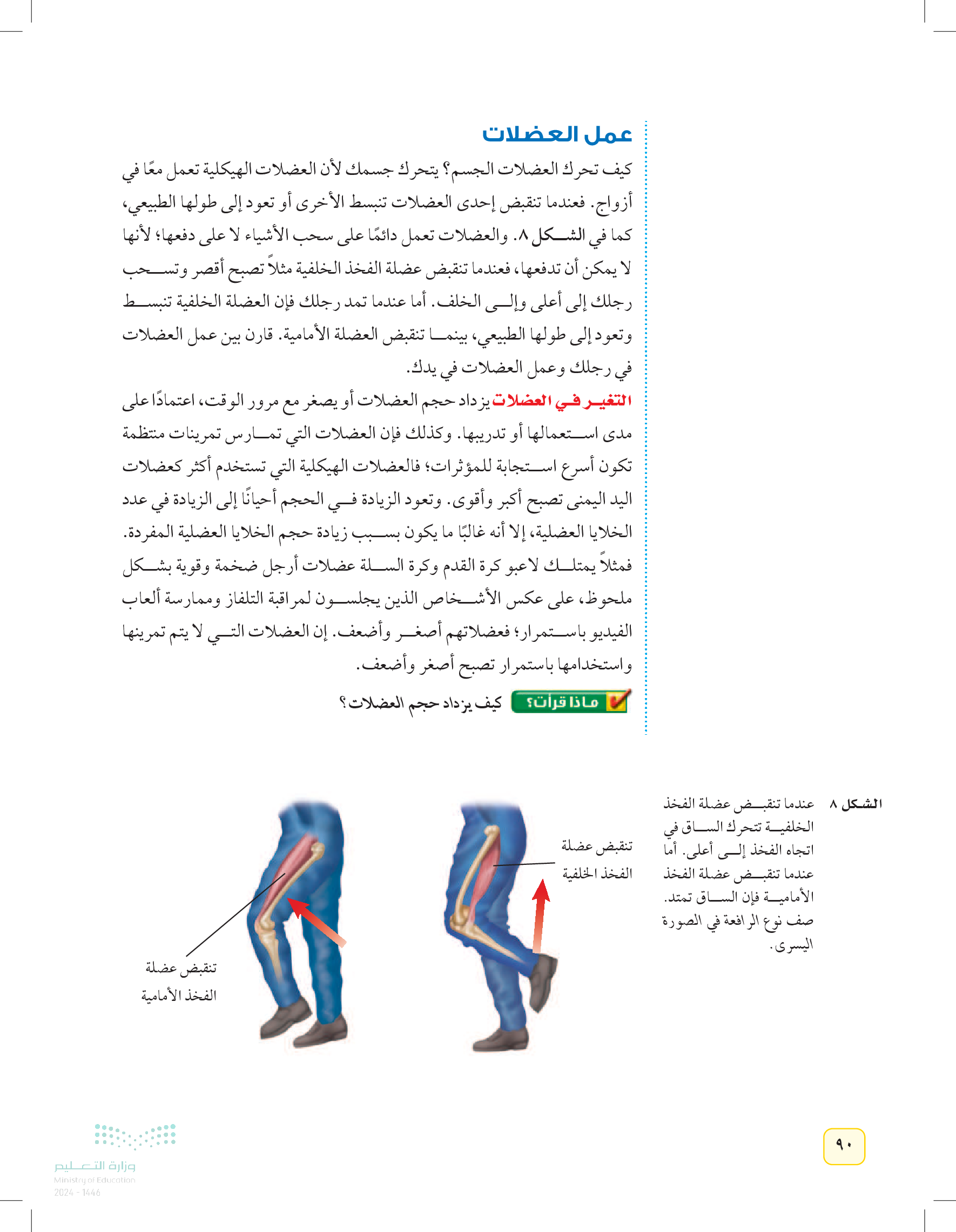 عمل العضلات

كيف تحرك العضلات الجسم؟ يتحرك جسمك لأن العضلات الهيكلية تعمل معًا في أزواج. فعندما تنقبض إحدى العضلات تنبسط الأخرى أو تعود إلى طولها الطبيعي، كما في الشكل ٨. والعضلات تعمل دائمًا على سحب الأشياء لا على دفعها؛ لأنها لا يمكن أن تدفعها، فعندما تنقبض عضلة الفخذ الخلفية مثلاً تصبح أقصر وتسحب رجلك إلى أعلى وإلى الخلف. أما عندما تمد رجلك فإن العضلة الخلفية تنبسط وتعود إلى طولها الطبيعي، بينما تنقبض العضلة الأمامية. قارن بين عمل العضلات في رجلك وعمل العضلات في يدك.

التغير في العضلات يزداد حجم العضلات أو يصغر مع مرور الوقت، اعتمادًا على مدى استعمالها أو تدريبها. وكذلك فإن العضلات التي تمارس تمرينات منتظمة تكون أسرع استجابة للمؤثرات؛ فالعضلات الهيكلية التي تستخدم أكثر كعضلات اليد اليمنى تصبح أكبر وأقوى. وتعود الزيادة في الحجم أحيانًا إلى الزيادة في عدد الخلايا العضلية، إلا أنه غالبًا ما يكون بسبب زيادة حجم الخلايا العضلية المفردة. فمثلاً يمتلك لاعبو كرة القدم وكرة السلة عضلات أرجل ضخمة وقوية بشكل ملحوظ، على عكس الأشخاص الذين يجلسون لمراقبة التلفاز وممارسة ألعاب الفيديو باستمرار؛ فعضلاتهم أصغر وأضعف. إن العضلات التي لا يتم تمرينها واستخدامها باستمرار تصبح أصغر وأضعف.

ماذا قرأت؟ كيف يزداد حجم العضلات؟

الشكل ٨ عندما تنقبض عضلة الفخذ الخلفية تتحرك الساق في اتجاه الفخذ إلى أعلى. أما عندما تنقبض عضلة الفخذ الأمامية فإن الساق تمتد. صف نوع الرافعة في الصورة اليسرى.

تنقبض عضلة الفخذ الخلفية

تنقبض عضلة الفخذ الأمامية

٩٠

وزارة التعليم
Ministry of Education
2024 - 1446